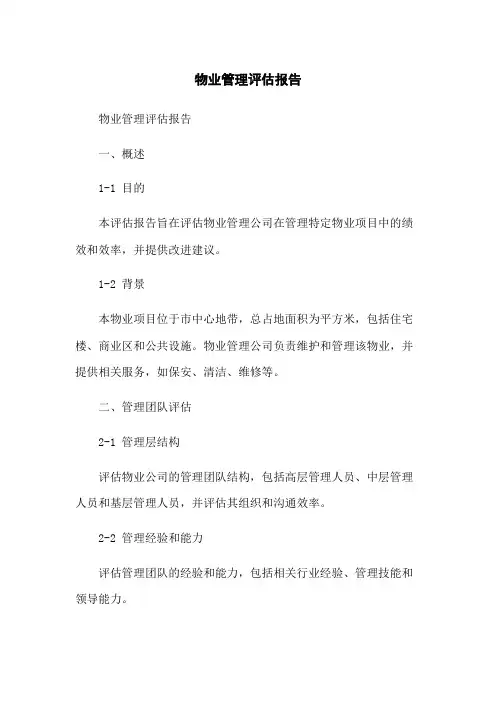 物业管理评估报告

物业管理评估报告

一、概述

1-1 目的

本评估报告旨在评估物业管理公司在管理特定物业项目中的绩效和效率，并提供改进建议。

1-2 背景

本物业项目位于市中心地带，总占地面积为平方米，包括住宅楼、商业区和公共设施。物业管理公司负责维护和管理该物业，并提供相关服务，如保安、清洁、维修等。

二、管理团队评估

2-1 管理层结构

评估物业公司的管理团队结构，包括高层管理人员、中层管理人员和基层管理人员，并评估其组织和沟通效率。

2-2 管理经验和能力

评估管理团队的经验和能力，包括相关行业经验、管理技能和领导能力。